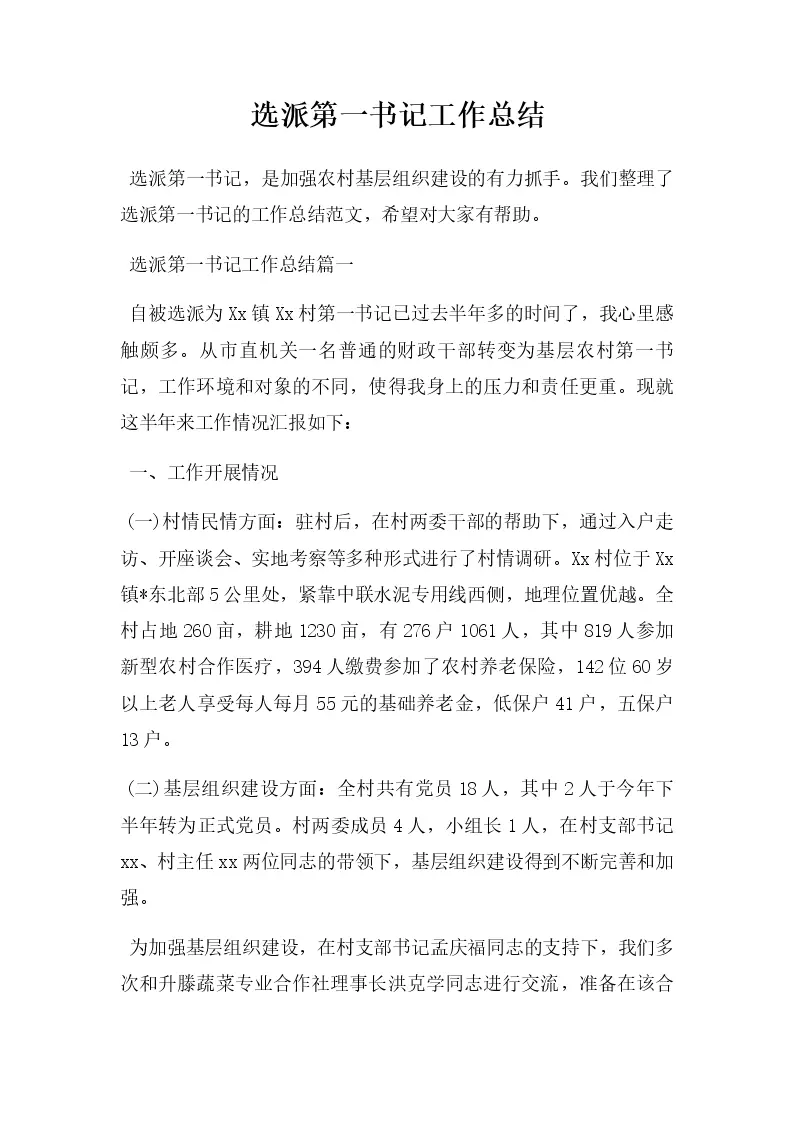 选派第一书记工作总结

选派第一书记，是加强农村基层组织建设的有力抓手。我们整理了选派第一书记的工作总结范文，希望对大家有帮助。

选派第一书记工作总结篇一

自被选派为Xx镇Xx村第一书记已过去半年多的时间了，我心里感触颇多。从市直机关一名普通的财政干部转变为基层农村第一书记，工作环境和对象的不同，使得我身上的压力和责任更重。现就这半年来工作情况汇报如下：

一、工作开展情况

(一)村情民情方面：驻村后，在村两委干部的帮助下，通过入户走访、开座谈会、实地考察等多种形式进行了村情调研。Xx村位于Xx镇*东北部5公里处，紧靠中联水泥专用线西侧，地理位置优越。全村占地260亩，耕地1230亩，有276户1061人，其中819人参加新型农村合作医疗，394人缴费参加了农村养老保险，142位60岁以上老人享受每人每月55元的基础养老金，低保户41户，五保户13户。

(二)基层组织建设方面：全村共有党员18人，其中2人于今年下半年转为正式党员。村两委成员4人，小组长1人，在村支部书记xx、村主任xx两位同志的带领下，基层组织建设得到不断完善和加强。

为加强基层组织建设，在村支部书记孟庆福同志的支持下，我们多次和升滕蔬菜专业合作社理事长洪克学同志进行交流，准备在该合